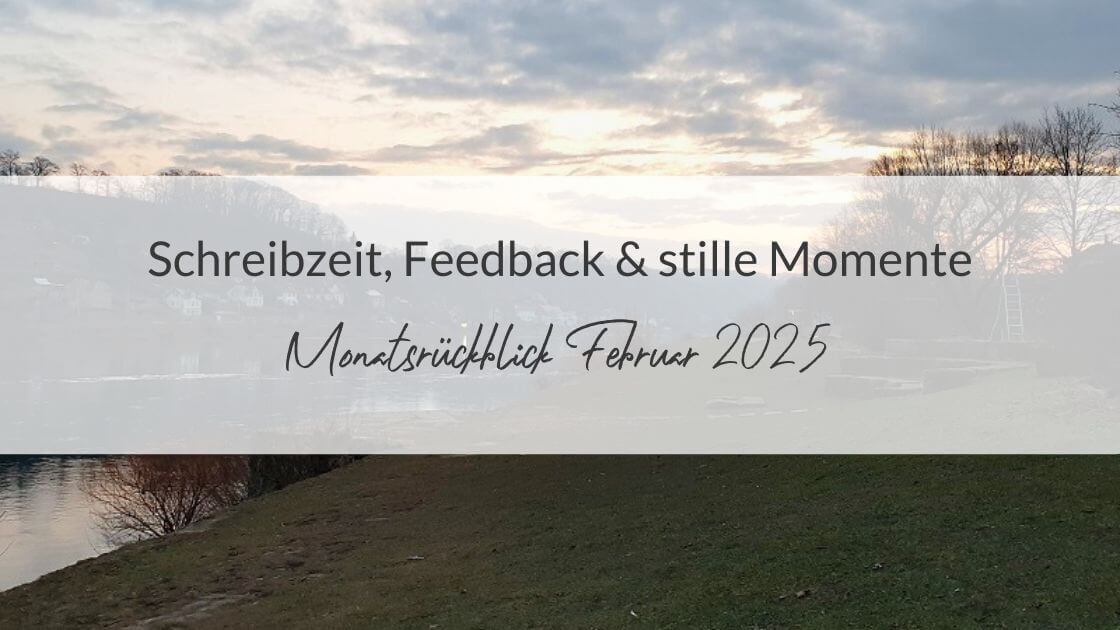 Schreibzeit, Feedback & stille Momente

Monatsrückblick Februar 2025